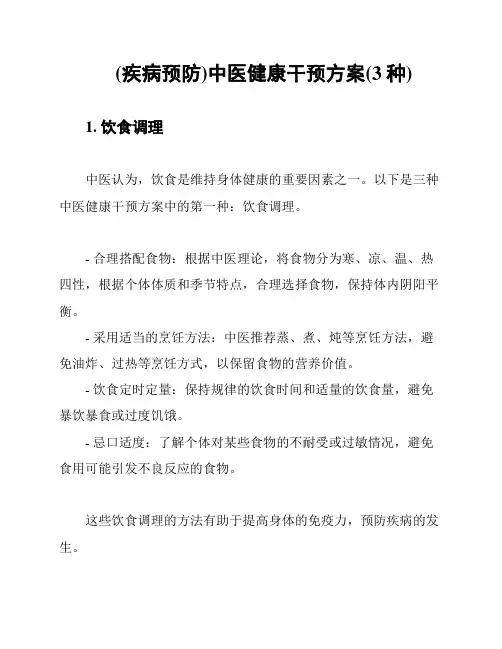 (疾病预防)中医健康干预方案(3 种)

1. 饮食调理

中医认为，饮食是维持身体健康的重要因素之一。以下是三种中医健康干预方案中的第一种：饮食调理。

- 合理搭配食物：根据中医理论，将食物分为寒、凉、温、热四性，根据个体体质和季节特点，合理选择食物，保持体内阴阳平衡。

- 采用适当的烹饪方法：中医推荐蒸、煮、炖等烹饪方法，避免油炸、过热等烹饪方式，以保留食物的营养价值。

- 饮食定时定量：保持规律的饮食时间和适量的饮食量，避免暴饮暴食或过度饥饿。

- 忌口适度：了解个体对某些食物的不耐受或过敏情况，避免食用可能引发不良反应的食物。

这些饮食调理的方法有助于提高身体的免疫力，预防疾病的发生。